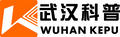 武汉科普
WUHAN KEPU